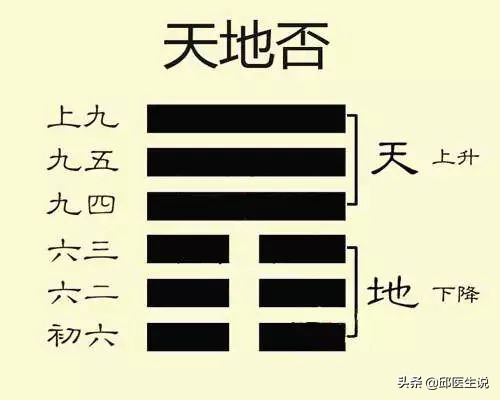 天地否

上九
九五
九四
六三
六二
初六

天 上升
地 下降

头条 @邱医生说